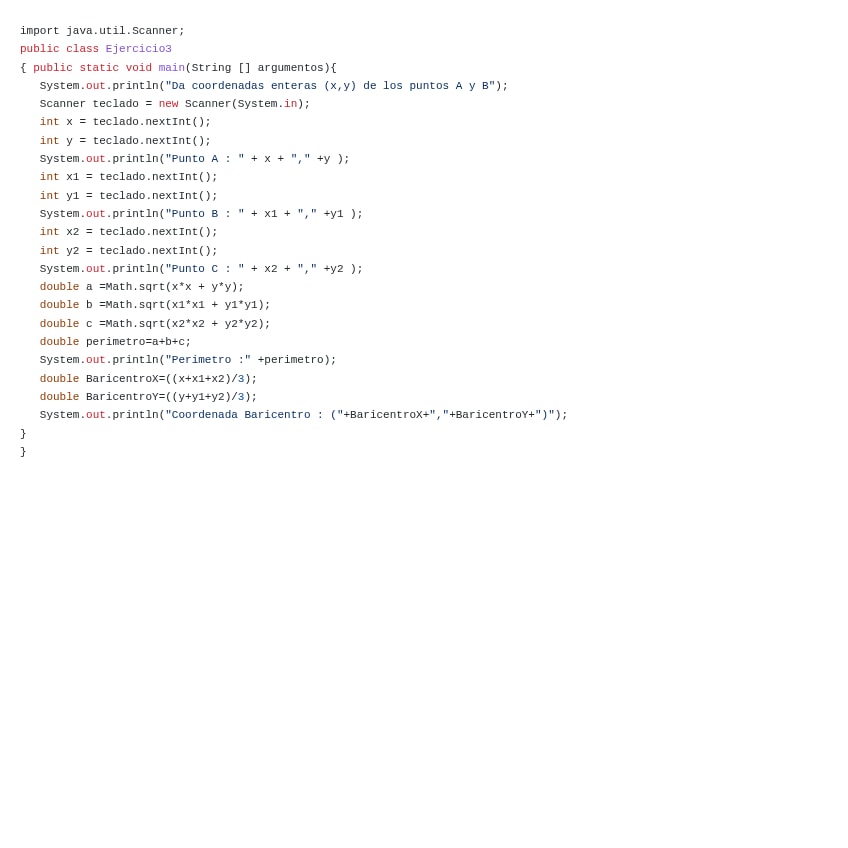 import java.util.Scanner;
public class Ejercicio3
{ public static void main(String [] argumentos){
   System.out.println("Da coordenadas enteras (x,y) de los puntos A y B");
   Scanner teclado = new Scanner(System.in);
   int x = teclado.nextInt();
   int y = teclado.nextInt();
   System.out.println("Punto A : " + x + "," +y );
   int x1 = teclado.nextInt();
   int y1 = teclado.nextInt();
   System.out.println("Punto B : " + x1 + "," +y1 );
   int x2 = teclado.nextInt();
   int y2 = teclado.nextInt();
   System.out.println("Punto C : " + x2 + "," +y2 );
   double a =Math.sqrt(x*x + y*y);
   double b =Math.sqrt(x1*x1 + y1*y1);
   double c =Math.sqrt(x2*x2 + y2*y2);
   double perimetro=a+b+c;
   System.out.println("Perimetro :" +perimetro);
   double BaricentroX=((x+x1+x2)/3);
   double BaricentroY=((y+y1+y2)/3);
   System.out.println("Coordenada Baricentro : ("+BaricentroX+","+BaricentroY+")");
}
}